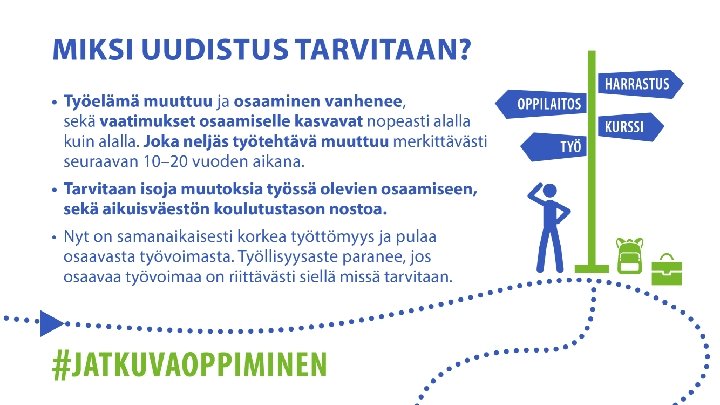 MIKSI UUDISTUS TARVITAAN?

• Työelämä muuttuu ja osaaminen vanhenee, sekä vaatimukset osaamiselle kasvavat nopeasti alalla kuin alalla. Joka neljäs työtehtävä muuttuu merkittävästi seuraavan 10–20 vuoden aikana.

• Tarvitaan isoja muutoksia työssä olevien osaamiseen, sekä aikuisväestön koulutustason nostoa.

• Nyt on samanaikaisesti korkea työttömyys ja pulaa osaavasta työvoimasta. Työllisyysaste paranee, jos osaavaa työvoimaa on riittävästi siellä missä tarvitaan.

HARRASTUS
OPPILAITOS
KURSSI
TYÖ

#JATKUVAOPPIMINEN